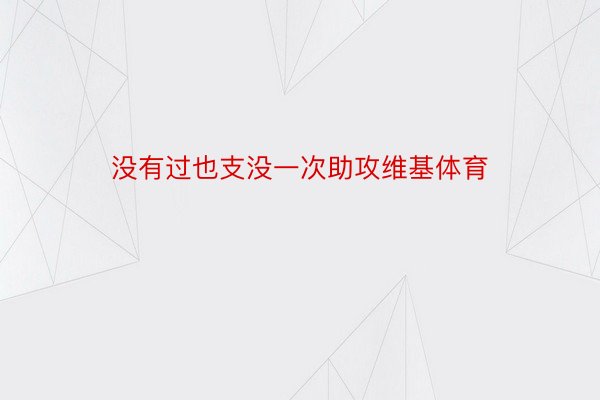 没有过也支没一次助攻维基体育